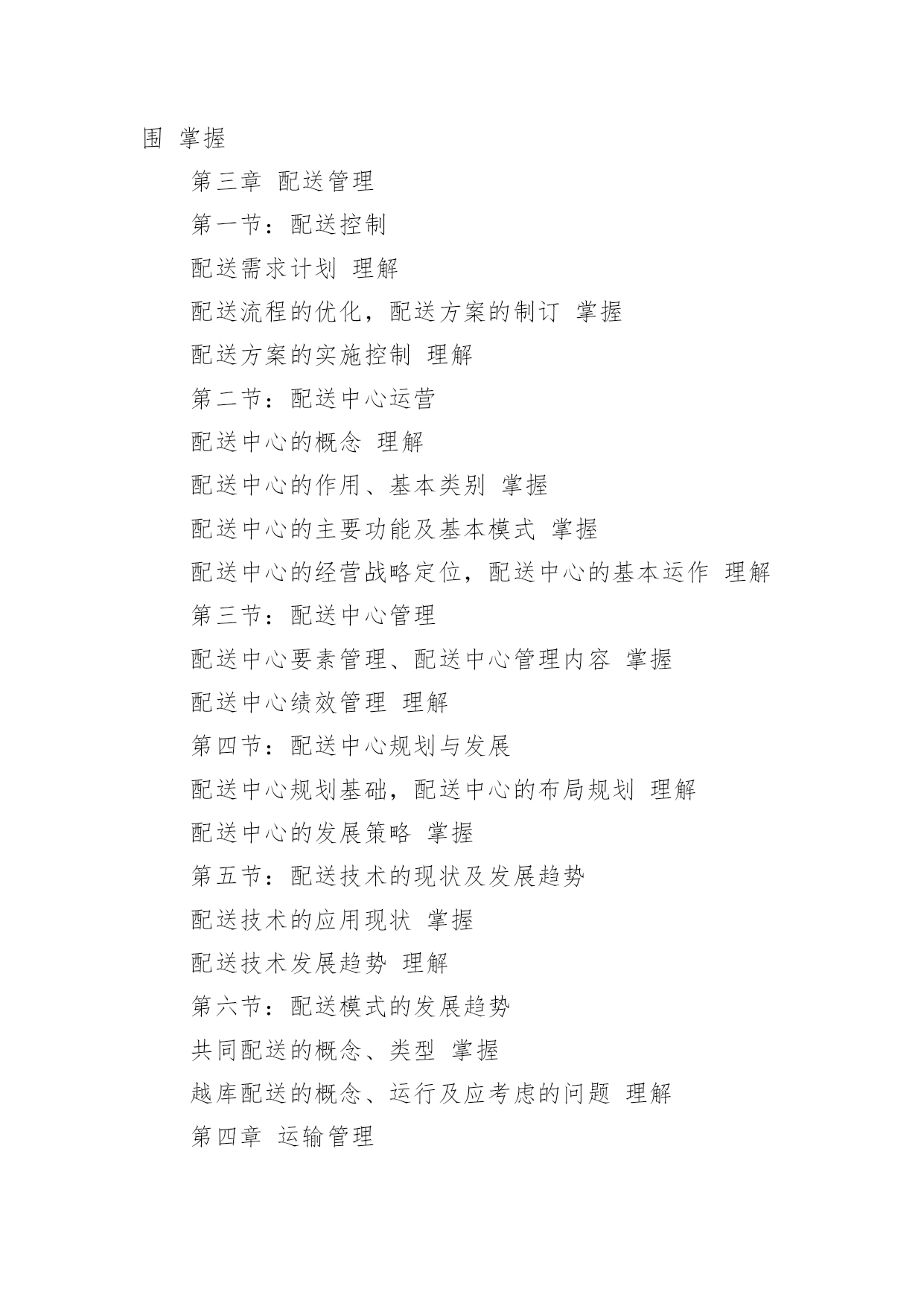 围 掌握

第三章 配送管理

第一节：配送控制

配送需求计划 理解

配送流程的优化，配送方案的制订 掌握

配送方案的实施控制 理解

第二节：配送中心运营

配送中心的概念 理解

配送中心的作用、基本类别 掌握

配送中心的主要功能及基本模式 掌握

配送中心的经营战略定位，配送中心的基本运作 理解

第三节：配送中心管理

配送中心要素管理、配送中心管理内容 掌握

配送中心绩效管理 理解

第四节：配送中心规划与发展

配送中心规划基础，配送中心的布局规划 理解

配送中心的发展策略 掌握

第五节：配送技术的现状及发展趋势

配送技术的应用现状 掌握

配送技术发展趋势 理解

第六节：配送模式的发展趋势

共同配送的概念、类型 掌握

越库配送的概念、运行及应考虑的问题 理解

第四章 运输管理